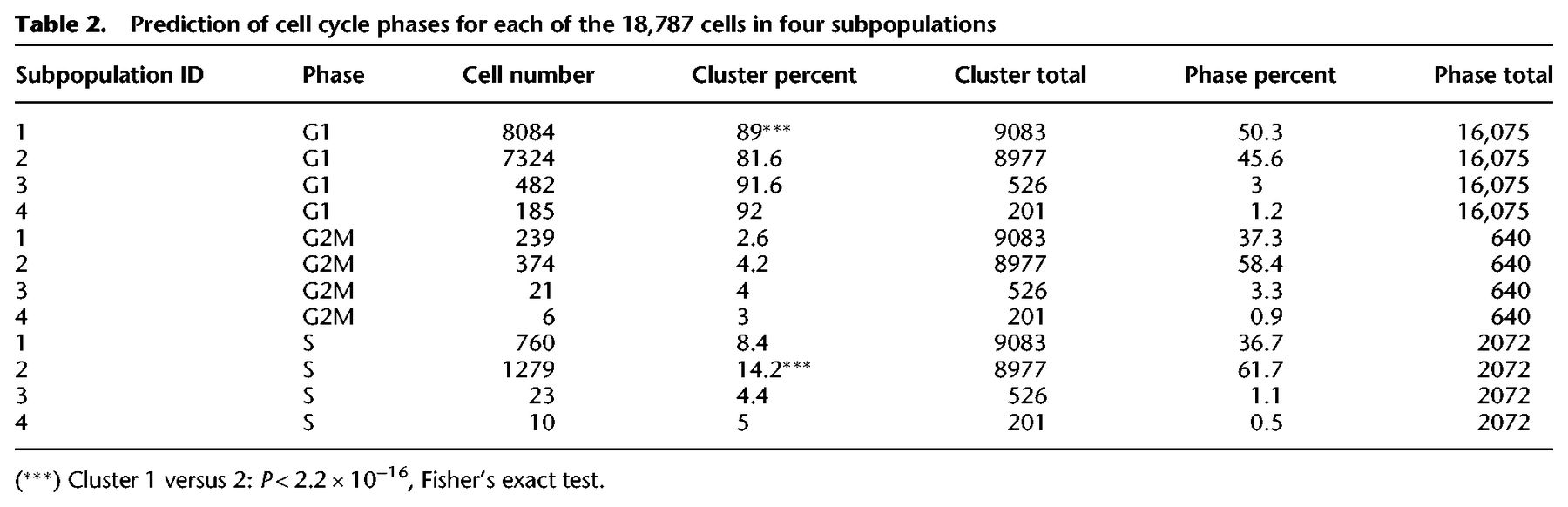 **Table 2.** Prediction of cell cycle phases for each of the 18,787 cells in four subpopulations

| Subpopulation ID | Phase | Cell number | Cluster percent | Cluster total | Phase percent | Phase total |
|---|---|---|---|---|---|---|
| 1 | G1 | 8084 | 89*** | 9083 | 50.3 | 16,075 |
| 2 | G1 | 7324 | 81.6 | 8977 | 45.6 | 16,075 |
| 3 | G1 | 482 | 91.6 | 526 | 3 | 16,075 |
| 4 | G1 | 185 | 92 | 201 | 1.2 | 16,075 |
| 1 | G2M | 239 | 2.6 | 9083 | 37.3 | 640 |
| 2 | G2M | 374 | 4.2 | 8977 | 58.4 | 640 |
| 3 | G2M | 21 | 4 | 526 | 3.3 | 640 |
| 4 | G2M | 6 | 3 | 201 | 0.9 | 640 |
| 1 | S | 760 | 8.4 | 9083 | 36.7 | 2072 |
| 2 | S | 1279 | 14.2*** | 8977 | 61.7 | 2072 |
| 3 | S | 23 | 4.4 | 526 | 1.1 | 2072 |
| 4 | S | 10 | 5 | 201 | 0.5 | 2072 |

(***) Cluster 1 versus 2: $P < 2.2 \times 10^{-16}$, Fisher's exact test.